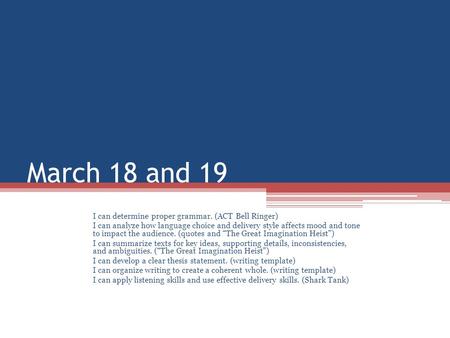 March 18 and 19

I can determine proper grammar. (ACT Bell Ringer)
I can analyze how language choice and delivery style affects mood and tone to impact the audience. (quotes and "The Great Imagination Heist")
I can summarize texts for key ideas, supporting details, inconsistencies, and ambiguities. ("The Great Imagination Heist")
I can develop a clear thesis statement. (writing template)
I can organize writing to create a coherent whole. (writing template)
I can apply listening skills and use effective delivery skills. (Shark Tank)